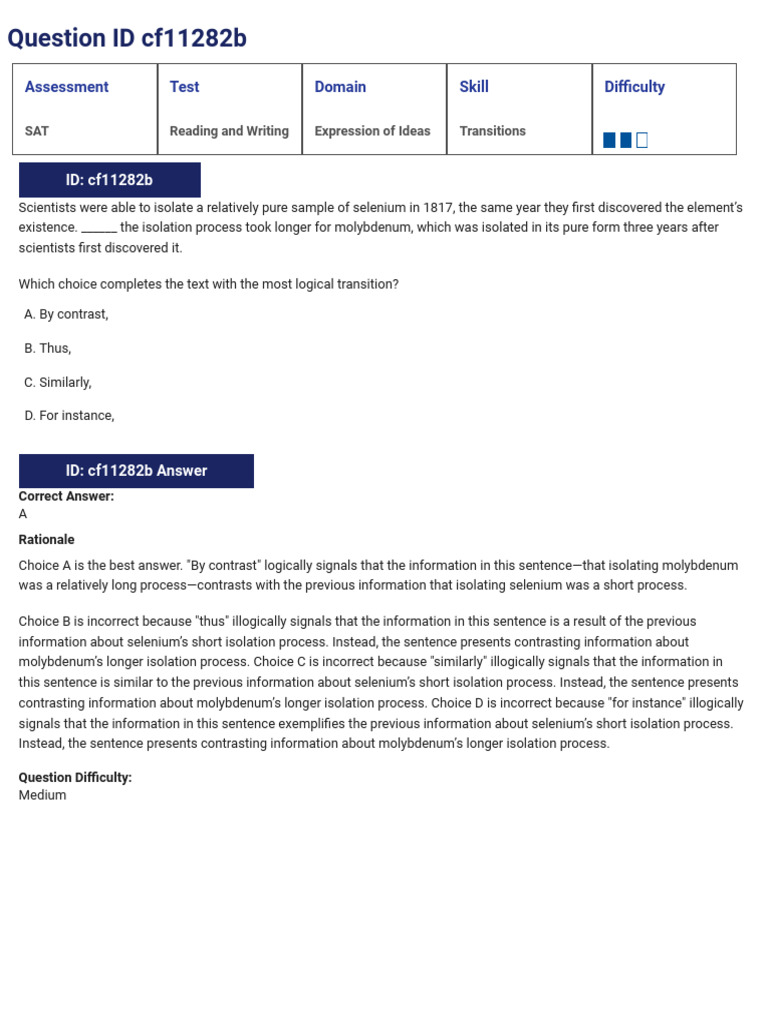 Question ID cf11282b

| Assessment | Test | Domain | Skill | Difficulty |
|---|---|---|---|---|
| SAT | Reading and Writing | Expression of Ideas | Transitions | |

ID: cf11282b

Scientists were able to isolate a relatively pure sample of selenium in 1817, the same year they first discovered the element's existence. ______ the isolation process took longer for molybdenum, which was isolated in its pure form three years after scientists first discovered it.

Which choice completes the text with the most logical transition?

A. By contrast,

B. Thus,

C. Similarly,

D. For instance,

ID: cf11282b Answer

Correct Answer:
A

Rationale

Choice A is the best answer. "By contrast" logically signals that the information in this sentence—that isolating molybdenum was a relatively long process—contrasts with the previous information that isolating selenium was a short process.

Choice B is incorrect because "thus" illogically signals that the information in this sentence is a result of the previous information about selenium's short isolation process. Instead, the sentence presents contrasting information about molybdenum's longer isolation process. Choice C is incorrect because "similarly" illogically signals that the information in this sentence is similar to the previous information about selenium's short isolation process. Instead, the sentence presents contrasting information about molybdenum's longer isolation process. Choice D is incorrect because "for instance" illogically signals that the information in this sentence exemplifies the previous information about selenium's short isolation process. Instead, the sentence presents contrasting information about molybdenum's longer isolation process.

Question Difficulty:
Medium